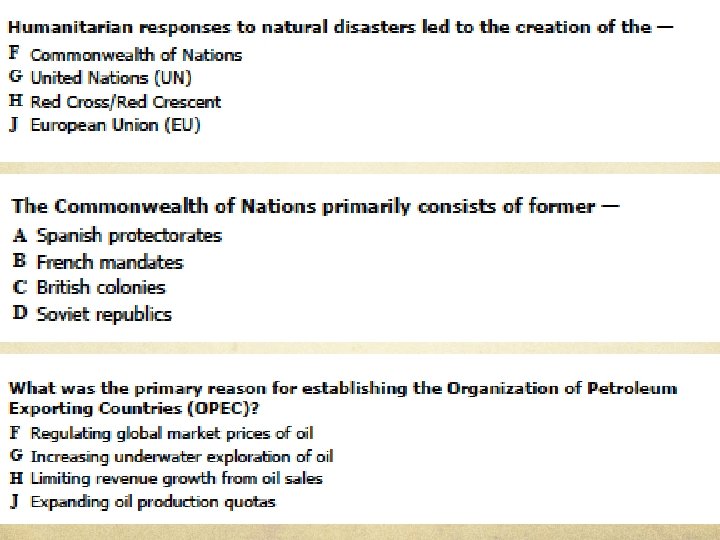 Humanitarian responses to natural disasters led to the creation of the —
F Commonwealth of Nations
G United Nations (UN)
H Red Cross/Red Crescent
J European Union (EU)

The Commonwealth of Nations primarily consists of former —
A Spanish protectorates
B French mandates
C British colonies
D Soviet republics

What was the primary reason for establishing the Organization of Petroleum Exporting Countries (OPEC)?
F Regulating global market prices of oil
G Increasing underwater exploration of oil
H Limiting revenue growth from oil sales
J Expanding oil production quotas